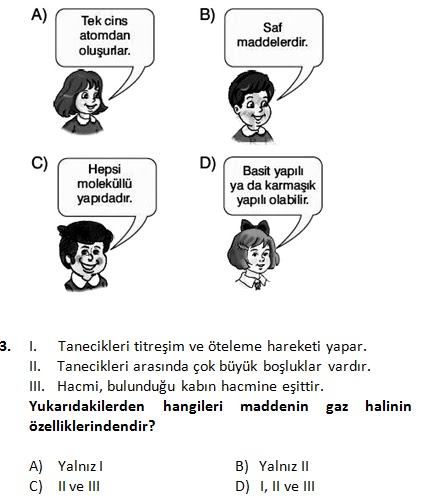 A) Tek cins atomdan oluşurlar.

B) Saf maddelerdir.

C) Hepsi moleküllü yapıdadır.

D) Basit yapılı ya da karmaşık yapılı olabilir.

3. I. Tanecikleri titreşim ve öteleme hareketi yapar.
II. Tanecikleri arasında çok büyük boşluklar vardır.
III. Hacmi, bulunduğu kabın hacmine eşittir.
Yukarıdakilerden hangileri maddenin gaz halinin özelliklerindendir?

A) Yalnız I
B) Yalnız II
C) II ve III
D) I, II ve III